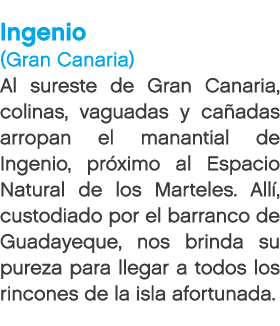 Ingenio
(Gran Canaria)
Al sureste de Gran Canaria, colinas, vaguadas y cañadas arropan el manantial de Ingenio, próximo al Espacio Natural de los Marteles. Allí, custodiado por el barranco de Guadayeque, nos brinda su pureza para llegar a todos los rincones de la isla afortunada.